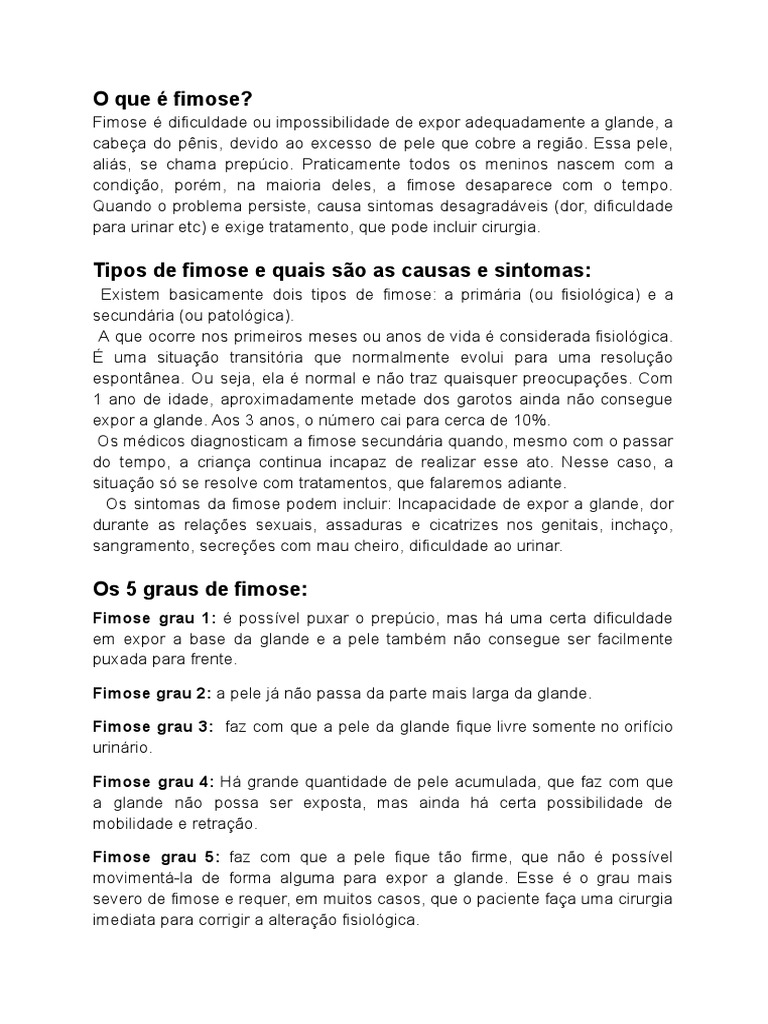 O que é fimose?
Fimose é dificuldade ou impossibilidade de expor adequadamente a glande, a cabeça do pênis, devido ao excesso de pele que cobre a região. Essa pele, aliás, se chama prepúcio. Praticamente todos os meninos nascem com a condição, porém, na maioria deles, a fimose desaparece com o tempo. Quando o problema persiste, causa sintomas desagradáveis (dor, dificuldade para urinar etc) e exige tratamento, que pode incluir cirurgia.

Tipos de fimose e quais são as causas e sintomas:
Existem basicamente dois tipos de fimose: a primária (ou fisiológica) e a secundária (ou patológica).
A que ocorre nos primeiros meses ou anos de vida é considerada fisiológica. É uma situação transitória que normalmente evolui para uma resolução espontânea. Ou seja, ela é normal e não traz quaisquer preocupações. Com 1 ano de idade, aproximadamente metade dos garotos ainda não consegue expor a glande. Aos 3 anos, o número cai para cerca de 10%.
Os médicos diagnosticam a fimose secundária quando, mesmo com o passar do tempo, a criança continua incapaz de realizar esse ato. Nesse caso, a situação só se resolve com tratamentos, que falaremos adiante.
Os sintomas da fimose podem incluir: Incapacidade de expor a glande, dor durante as relações sexuais, assaduras e cicatrizes nos genitais, inchaço, sangramento, secreções com mau cheiro, dificuldade ao urinar.

Os 5 graus de fimose:
Fimose grau 1: é possível puxar o prepúcio, mas há uma certa dificuldade em expor a base da glande e a pele também não consegue ser facilmente puxada para frente.

Fimose grau 2: a pele já não passa da parte mais larga da glande.

Fimose grau 3: faz com que a pele da glande fique livre somente no orifício urinário.

Fimose grau 4: Há grande quantidade de pele acumulada, que faz com que a glande não possa ser exposta, mas ainda há certa possibilidade de mobilidade e retração.

Fimose grau 5: faz com que a pele fique tão firme, que não é possível movimentá-la de forma alguma para expor a glande. Esse é o grau mais severo de fimose e requer, em muitos casos, que o paciente faça uma cirurgia imediata para corrigir a alteração fisiológica.